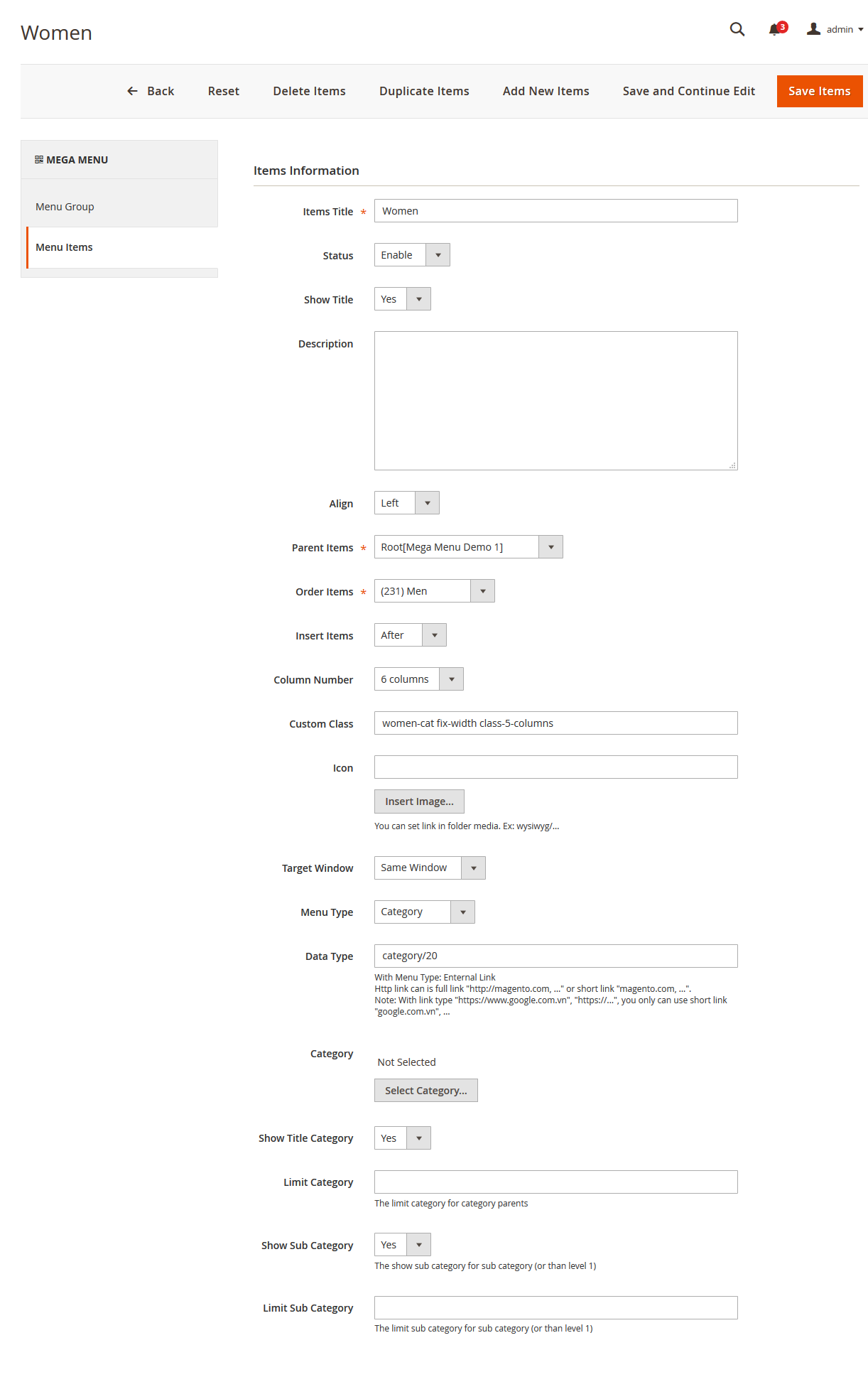 Women

3 admin

Back Reset Delete Items Duplicate Items Add New Items Save and Continue Edit Save Items

MEGA MENU

Menu Group

Menu Items

Items Information

Items Title * Women

Status Enable

Show Title Yes

Description

Align Left

Parent Items * Root[Mega Menu Demo 1]

Order Items * (231) Men

Insert Items After

Column Number 6 columns

Custom Class women-cat fix-width class-5-columns

Icon

Insert Image...

You can set link in folder media. Ex: wysiwyg/...

Target Window Same Window

Menu Type Category

Data Type category/20

With Menu Type: Enternal Link
Http link can is full link "http://magento.com, ..." or short link "magento.com, ...".
Note: With link type "https://www.google.com.vn", "https://...", you only can use short link "google.com.vn", ...

Category

Not Selected

Select Category...

Show Title Category Yes

Limit Category

The limit category for category parents

Show Sub Category Yes

The show sub category for sub category (or than level 1)

Limit Sub Category

The limit sub category for sub category (or than level 1)